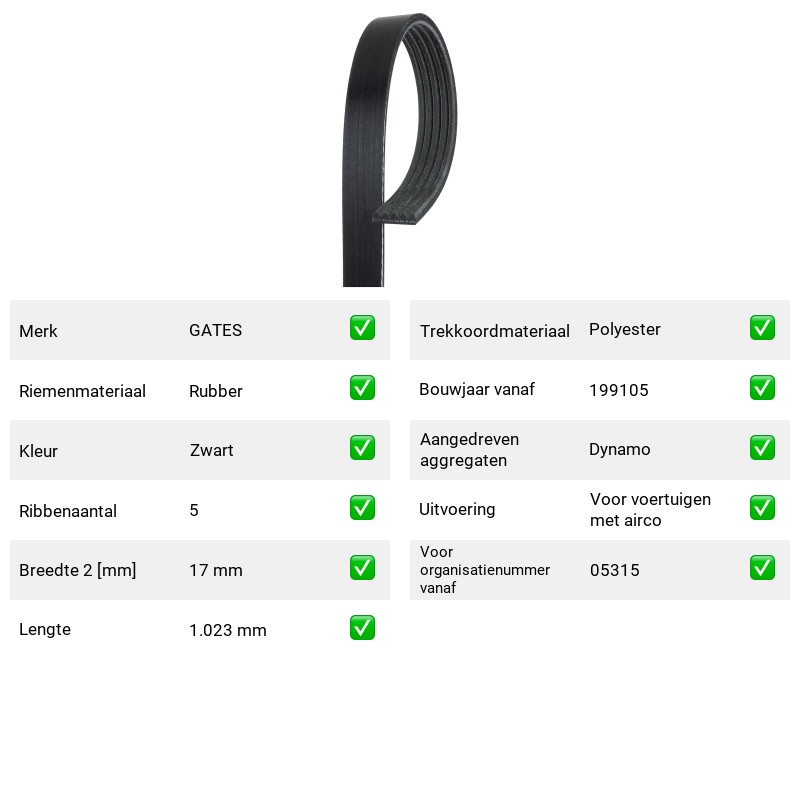 Merk GATES ☑
Riemenmateriaal Rubber ☑
Kleur Zwart ☑
Ribbenaantal 5 ☑
Breedte 2 [mm] 17 mm ☑
Lengte 1.023 mm ☑

Trekkoordmateriaal Polyester ☑
Bouwjaar vanaf 199105 ☑
Aangedreven aggregaten Dynamo ☑
Uitvoering Voor voertuigen met airco ☑
Voor organisatienummer vanaf 05315 ☑